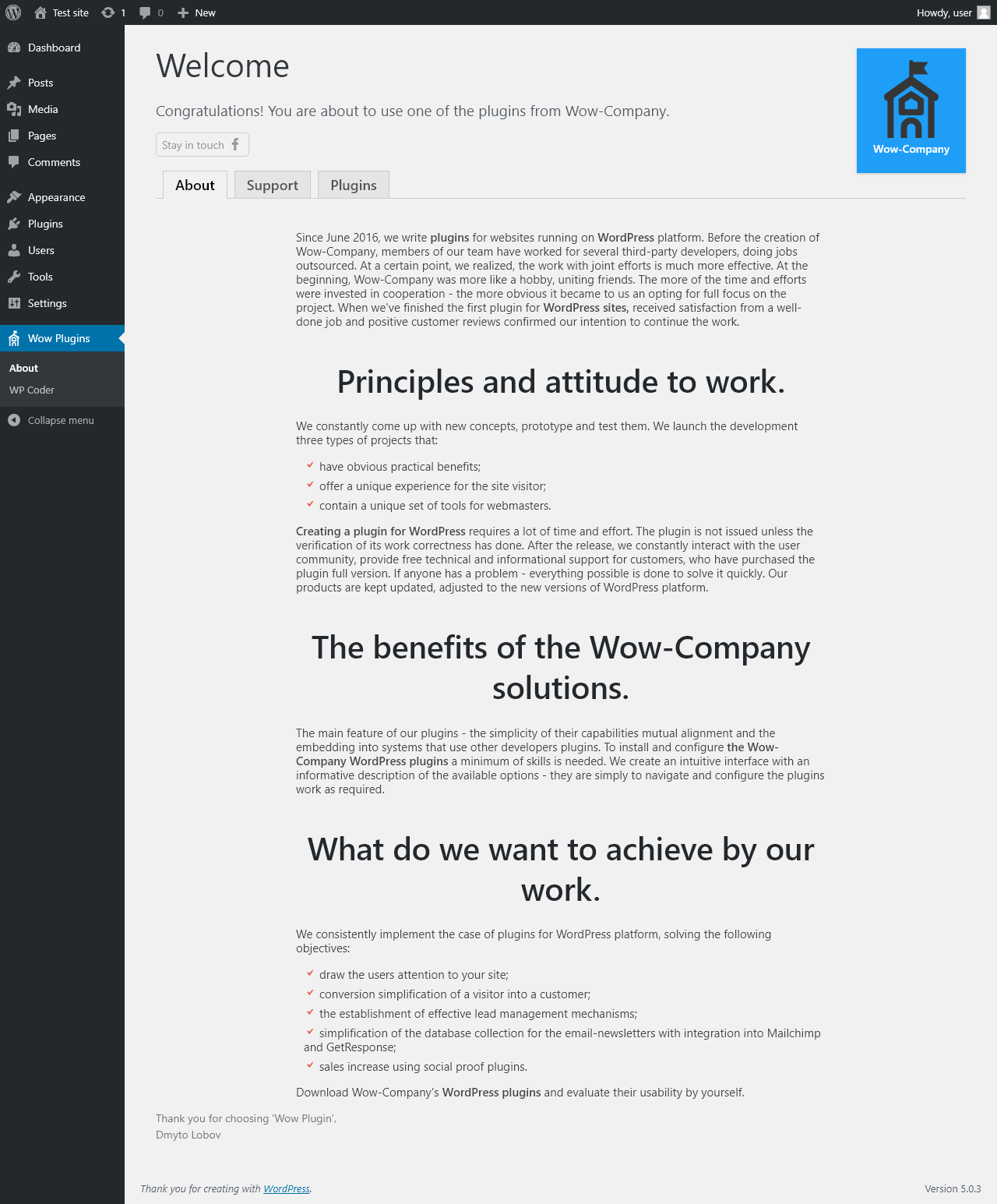 Test site 1 0 New Howdy, user

Dashboard
Posts
Media
Pages
Comments
Appearance
Plugins
Users
Tools
Settings
Wow Plugins
About
WP Coder
Collapse menu

Welcome

Congratulations! You are about to use one of the plugins from Wow-Company.

Stay in touch

Wow-Company

About Support Plugins

Since June 2016, we write plugins for websites running on WordPress platform. Before the creation of Wow-Company, members of our team have worked for several third-party developers, doing jobs outsourced. At a certain point, we realized, the work with joint efforts is much more effective. At the beginning, Wow-Company was more like a hobby, uniting friends. The more of the time and efforts were invested in cooperation - the more obvious it became to us an opting for full focus on the project. When we've finished the first plugin for WordPress sites, received satisfaction from a well-done job and positive customer reviews confirmed our intention to continue the work.

Principles and attitude to work.

We constantly come up with new concepts, prototype and test them. We launch the development three types of projects that:

have obvious practical benefits;
offer a unique experience for the site visitor;
contain a unique set of tools for webmasters.

Creating a plugin for WordPress requires a lot of time and effort. The plugin is not issued unless the verification of its work correctness has done. After the release, we constantly interact with the user community, provide free technical and informational support for customers, who have purchased the plugin full version. If anyone has a problem - everything possible is done to solve it quickly. Our products are kept updated, adjusted to the new versions of WordPress platform.

The benefits of the Wow-Company solutions.

The main feature of our plugins - the simplicity of their capabilities mutual alignment and the embedding into systems that use other developers plugins. To install and configure the Wow-Company WordPress plugins a minimum of skills is needed. We create an intuitive interface with an informative description of the available options - they are simply to navigate and configure the plugins work as required.

What do we want to achieve by our work.

We consistently implement the case of plugins for WordPress platform, solving the following objectives:

draw the users attention to your site;
conversion simplification of a visitor into a customer;
the establishment of effective lead management mechanisms;
simplification of the database collection for the email-newsletters with integration into Mailchimp and GetResponse;
sales increase using social proof plugins.

Download Wow-Company's WordPress plugins and evaluate their usability by yourself.

Thank you for choosing 'Wow Plugin',
Dmyto Lobov

Thank you for creating with WordPress.

Version 5.0.3